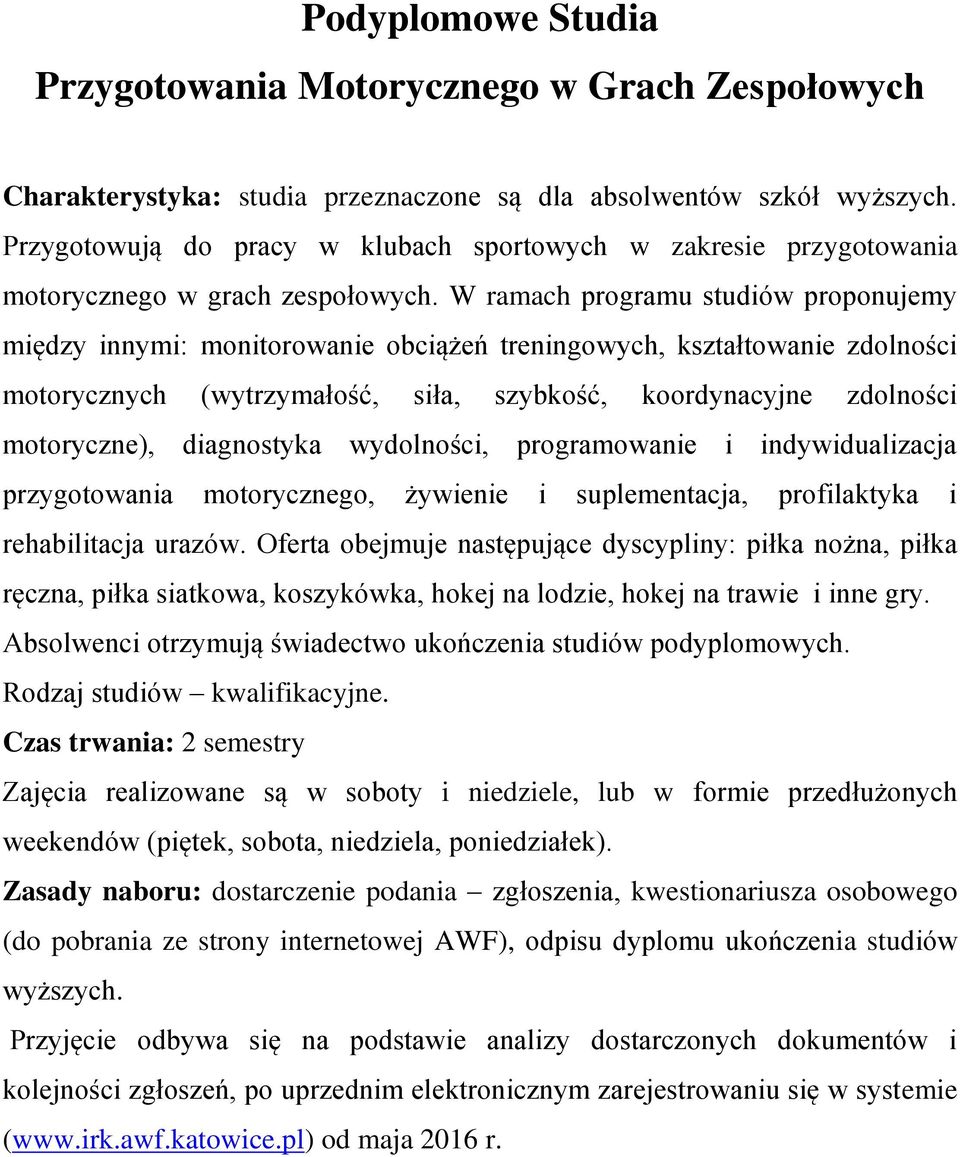 Podyplomowe Studia
Przygotowania Motorycznego w Grach Zespołowych

Charakterystyka: studia przeznaczone są dla absolwentów szkół wyższych. Przygotowują do pracy w klubach sportowych w zakresie przygotowania motorycznego w grach zespołowych. W ramach programu studiów proponujemy między innymi: monitorowanie obciążeń treningowych, kształtowanie zdolności motorycznych (wytrzymałość, siła, szybkość, koordynacyjne zdolności motoryczne), diagnostyka wydolności, programowanie i indywidualizacja przygotowania motorycznego, żywienie i suplementacja, profilaktyka i rehabilitacja urazów. Oferta obejmuje następujące dyscypliny: piłka nożna, piłka ręczna, piłka siatkowa, koszykówka, hokej na lodzie, hokej na trawie i inne gry. Absolwenci otrzymują świadectwo ukończenia studiów podyplomowych. Rodzaj studiów – kwalifikacyjne.
Czas trwania: 2 semestry
Zajęcia realizowane są w soboty i niedziele, lub w formie przedłużonych weekendów (piętek, sobota, niedziela, poniedziałek).
Zasady naboru: dostarczenie podania – zgłoszenia, kwestionariusza osobowego (do pobrania ze strony internetowej AWF), odpisu dyplomu ukończenia studiów wyższych.
Przyjęcie odbywa się na podstawie analizy dostarczonych dokumentów i kolejności zgłoszeń, po uprzednim elektronicznym zarejestrowaniu się w systemie (www.irk.awf.katowice.pl) od maja 2016 r.